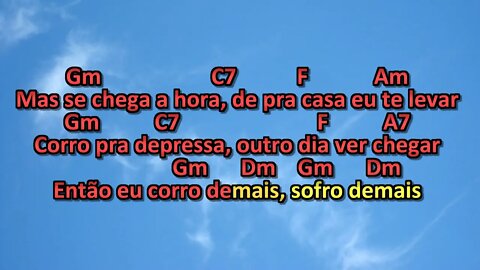 Gm C7 F Am
Mas se chega a hora, de pra casa eu te levar
Gm C7 F A7
Corro pra depressa, outro dia ver chegar
Gm Dm Gm Dm
Então eu corro demais, sofro demais